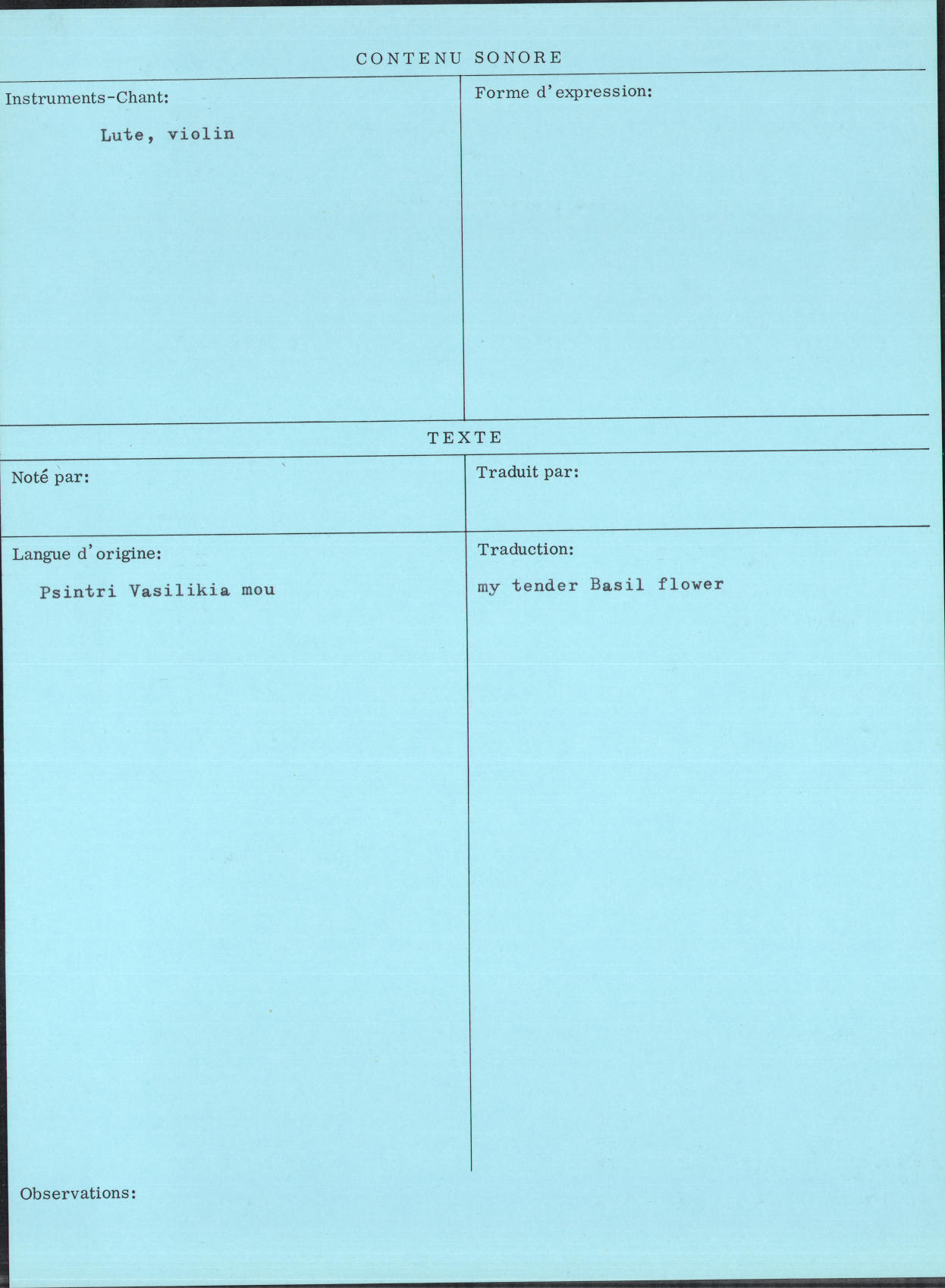 CONTENU SONORE

Instruments-Chant:

Lute, violin

Forme d'expression:

TEXTE

Noté par:

Traduit par:

Langue d'origine:

Psintri Vasilikia mou

Traduction:

my tender Basil flower

Observations: